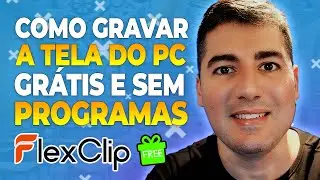 COMO GRAVAR
A TELA DO PC
GRÁTIS E SEM
PROGRAMAS

FlexClip
FREE